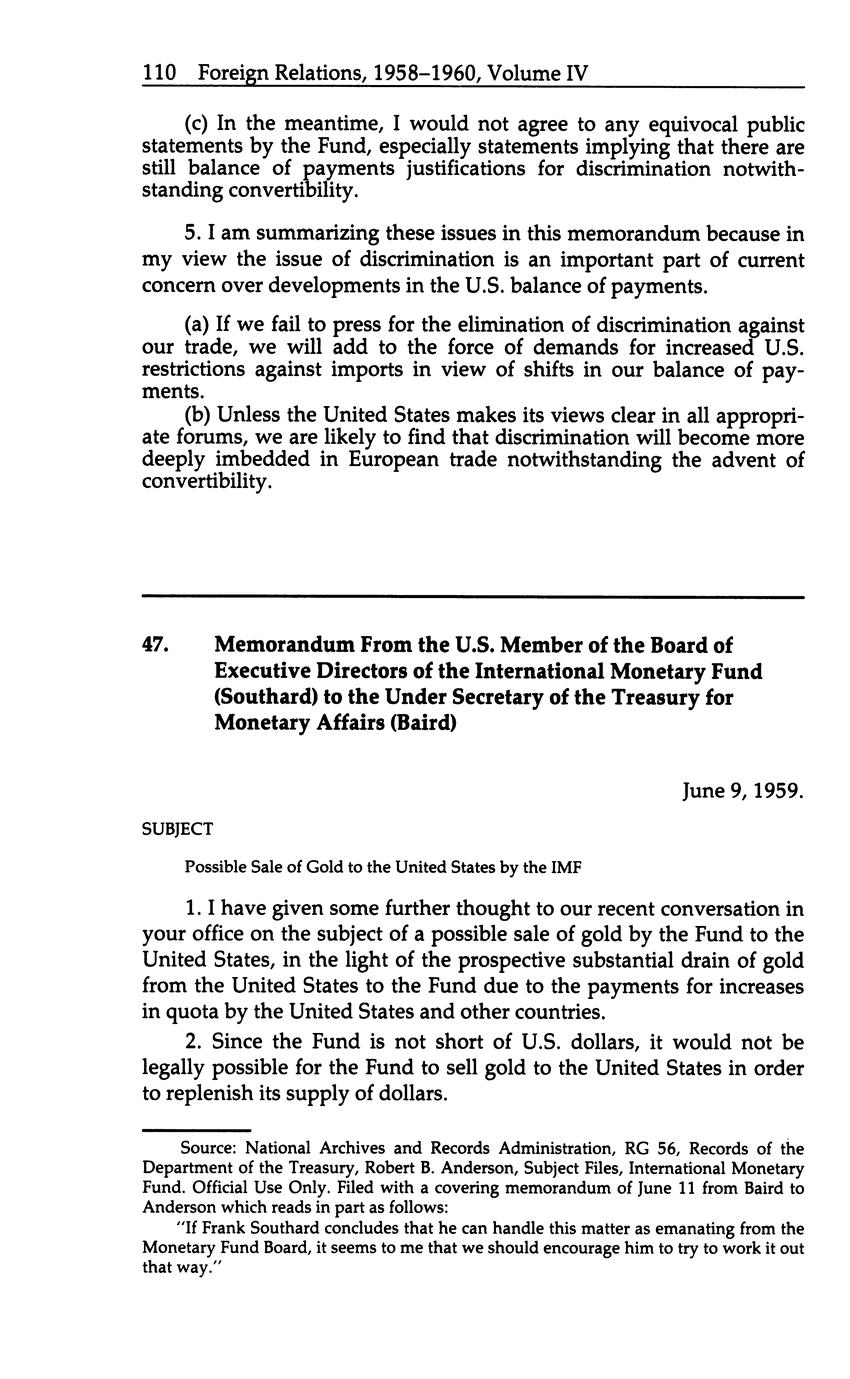 110 Foreign Relations, 1958–1960, Volume IV

(c) In the meantime, I would not agree to any equivocal public statements by the Fund, especially statements implying that there are still balance of payments justifications for discrimination notwithstanding convertibility.

5. I am summarizing these issues in this memorandum because in my view the issue of discrimination is an important part of current concern over developments in the U.S. balance of payments.

(a) If we fail to press for the elimination of discrimination against our trade, we will add to the force of demands for increased U.S. restrictions against imports in view of shifts in our balance of payments.

(b) Unless the United States makes its views clear in all appropriate forums, we are likely to find that discrimination will become more deeply imbedded in European trade notwithstanding the advent of convertibility.

47. Memorandum From the U.S. Member of the Board of Executive Directors of the International Monetary Fund (Southard) to the Under Secretary of the Treasury for Monetary Affairs (Baird)

June 9, 1959.

SUBJECT

Possible Sale of Gold to the United States by the IMF

1. I have given some further thought to our recent conversation in your office on the subject of a possible sale of gold by the Fund to the United States, in the light of the prospective substantial drain of gold from the United States to the Fund due to the payments for increases in quota by the United States and other countries.

2. Since the Fund is not short of U.S. dollars, it would not be legally possible for the Fund to sell gold to the United States in order to replenish its supply of dollars.

Source: National Archives and Records Administration, RG 56, Records of the Department of the Treasury, Robert B. Anderson, Subject Files, International Monetary Fund. Official Use Only. Filed with a covering memorandum of June 11 from Baird to Anderson which reads in part as follows:

"If Frank Southard concludes that he can handle this matter as emanating from the Monetary Fund Board, it seems to me that we should encourage him to try to work it out that way."